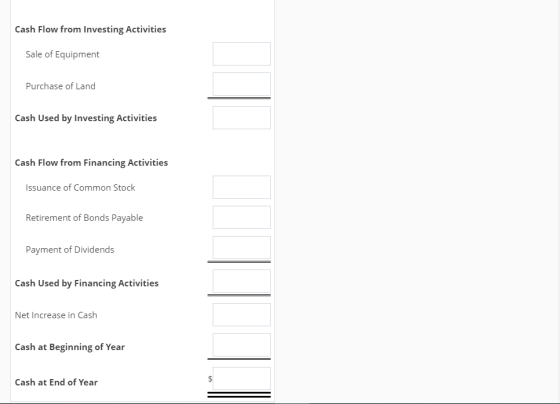 Cash Flow from Investing Activities

Sale of Equipment

Purchase of Land

Cash Used by Investing Activities

Cash Flow from Financing Activities

Issuance of Common Stock

Retirement of Bonds Payable

Payment of Dividends

Cash Used by Financing Activities

Net Increase in Cash

Cash at Beginning of Year

Cash at End of Year $